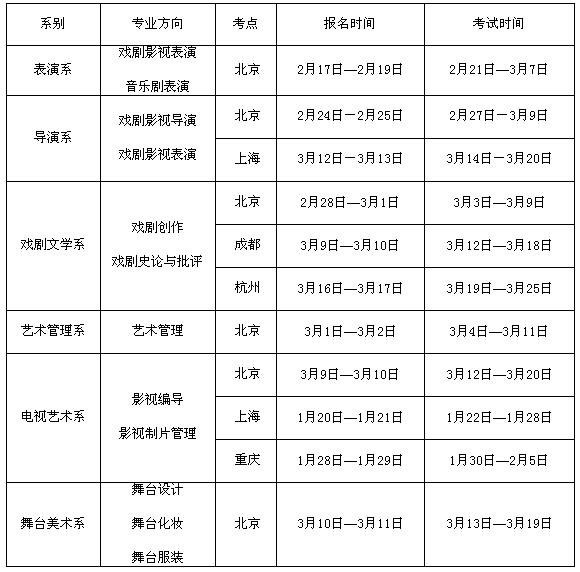 | 系别 | 专业方向 | 考点 | 报名时间 | 考试时间 |
|---|---|---|---|---|
| 表演系 | 戏剧影视表演 音乐剧表演 | 北京 | 2月17日—2月19日 | 2月21日—3月7日 |
| 导演系 | 戏剧影视导演 戏剧影视表演 | 北京 | 2月24日－2月25日 | 2月27日－3月9日 |
| | | 上海 | 3月12日－3月13日 | 3月14日－3月20日 |
| 戏剧文学系 | 戏剧创作 戏剧史论与批评 | 北京 | 2月28日—3月1日 | 3月3日—3月9日 |
| | | 成都 | 3月9日—3月10日 | 3月12日—3月18日 |
| | | 杭州 | 3月16日—3月17日 | 3月19日—3月25日 |
| 艺术管理系 | 艺术管理 | 北京 | 3月1日—3月2日 | 3月4日—3月11日 |
| 电视艺术系 | 影视编导 影视制片管理 | 北京 | 3月9日—3月10日 | 3月12日—3月20日 |
| | | 上海 | 1月20日—1月21日 | 1月22日—1月28日 |
| | | 重庆 | 1月28日—1月29日 | 1月30日—2月5日 |
| 舞台美术系 | 舞台设计 舞台化妆 舞台服装 | 北京 | 3月10日—3月11日 | 3月13日—3月19日 |